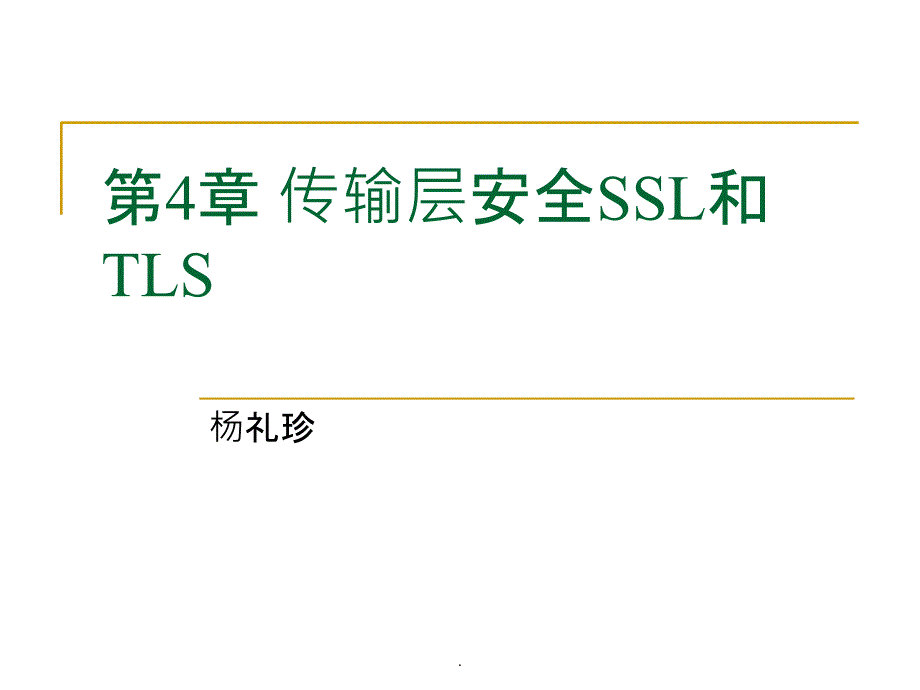 第4章 传输层安全SSL和TLS

杨礼珍

.